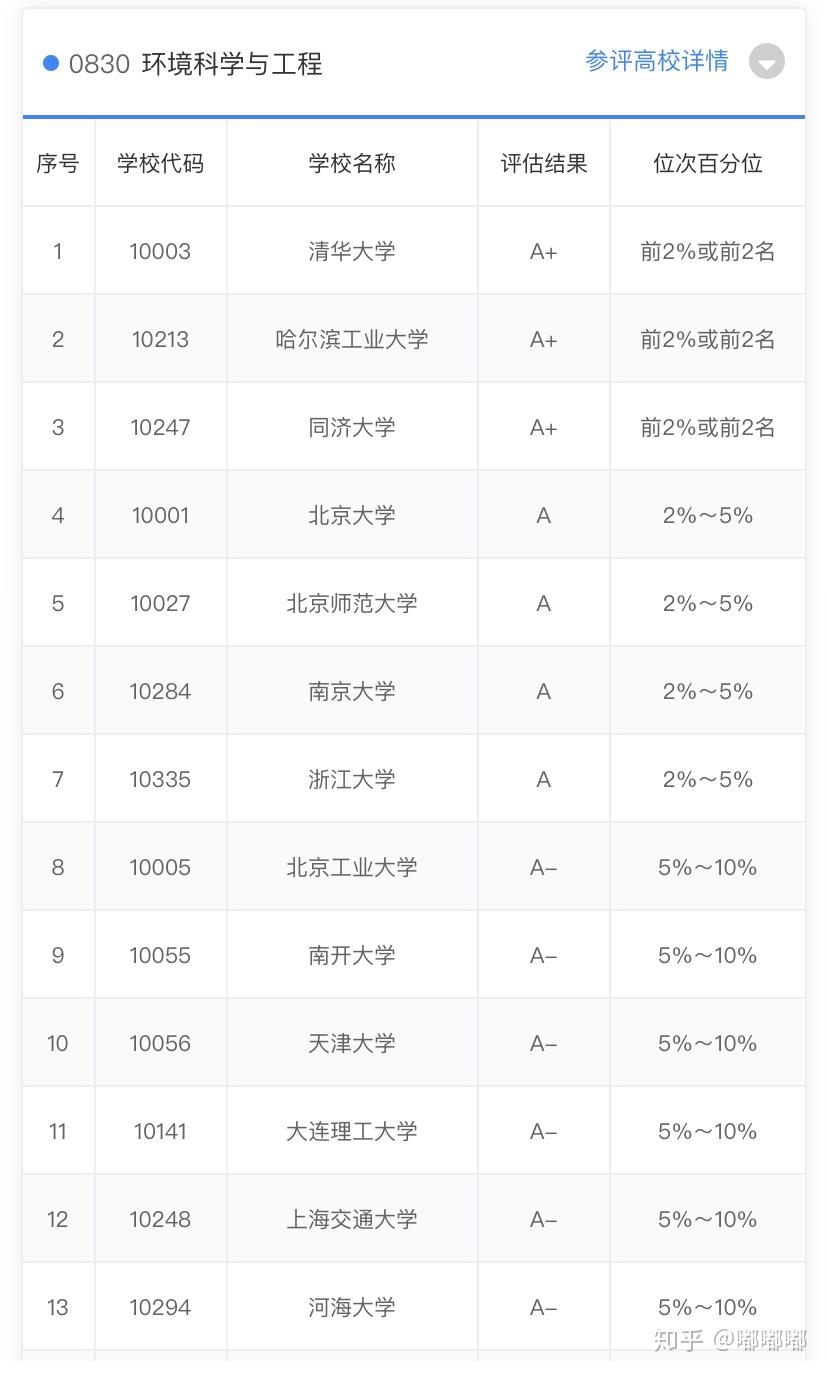 0830 环境科学与工程

参评高校详情

| 序号 | 学校代码 | 学校名称 | 评估结果 | 位次百分位 |
|---|---|---|---|---|
| 1 | 10003 | 清华大学 | A+ | 前2%或前2名 |
| 2 | 10213 | 哈尔滨工业大学 | A+ | 前2%或前2名 |
| 3 | 10247 | 同济大学 | A+ | 前2%或前2名 |
| 4 | 10001 | 北京大学 | A | 2%～5% |
| 5 | 10027 | 北京师范大学 | A | 2%～5% |
| 6 | 10284 | 南京大学 | A | 2%～5% |
| 7 | 10335 | 浙江大学 | A | 2%～5% |
| 8 | 10005 | 北京工业大学 | A- | 5%～10% |
| 9 | 10055 | 南开大学 | A- | 5%～10% |
| 10 | 10056 | 天津大学 | A- | 5%～10% |
| 11 | 10141 | 大连理工大学 | A- | 5%～10% |
| 12 | 10248 | 上海交通大学 | A- | 5%～10% |
| 13 | 10294 | 河海大学 | A- | 5%～10% |

知乎 @嘟嘟嘟